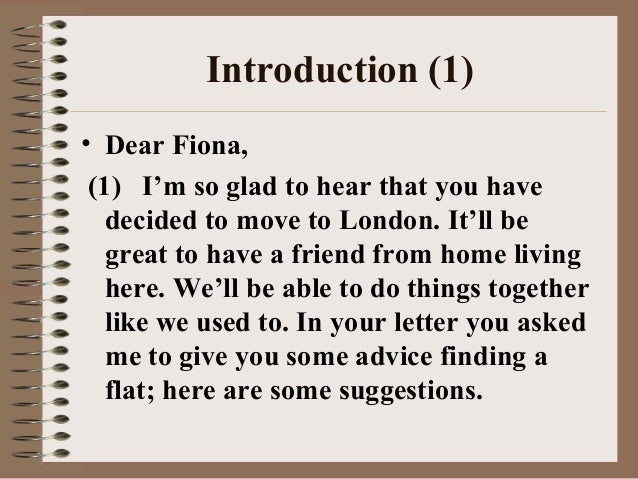 Introduction (1)

• Dear Fiona,

(1) I'm so glad to hear that you have decided to move to London. It'll be great to have a friend from home living here. We'll be able to do things together like we used to. In your letter you asked me to give you some advice finding a flat; here are some suggestions.